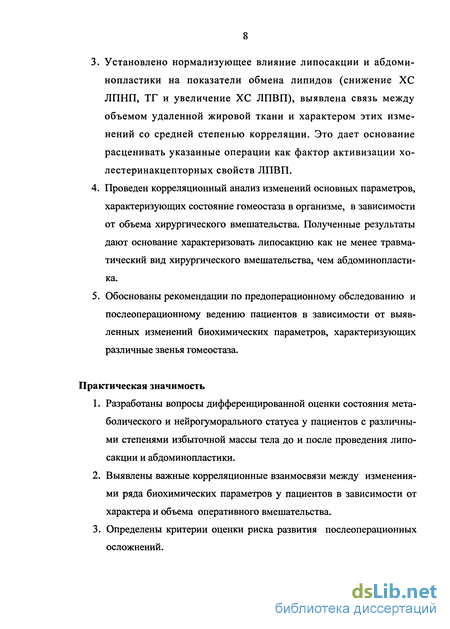 8

3. Установлено нормализующее влияние липосакции и абдоминопластики на показатели обмена липидов (снижение ХС ЛПНП, ТГ и увеличение ХС ЛПВП), выявлена связь между объемом удаленной жировой ткани и характером этих изменений со средней степенью корреляции. Это дает основание расценивать указанные операции как фактор активизации холестеринакцепторных свойств ЛПВП.

4. Проведен корреляционный анализ изменений основных параметров, характеризующих состояние гомеостаза в организме, в зависимости от объема хирургического вмешательства. Полученные результаты дают основание характеризовать липосакцию как не менее травматический вид хирургического вмешательства, чем абдоминопластика.

5. Обоснованы рекомендации по предоперационному обследованию и послеоперационному ведению пациентов в зависимости от выявленных изменений биохимических параметров, характеризующих различные звенья гомеостаза.

Практическая значимость

1. Разработаны вопросы дифференцированной оценки состояния метаболического и нейрогуморального статуса у пациентов с различными степенями избыточной массы тела до и после проведения липосакции и абдоминопластики.

2. Выявлены важные корреляционные взаимосвязи между изменениями ряда биохимических параметров у пациентов в зависимости от характера и объема оперативного вмешательства.

3. Определены критерии оценки риска развития послеоперационных осложнений.

dsLib.net
библиотека диссертаций